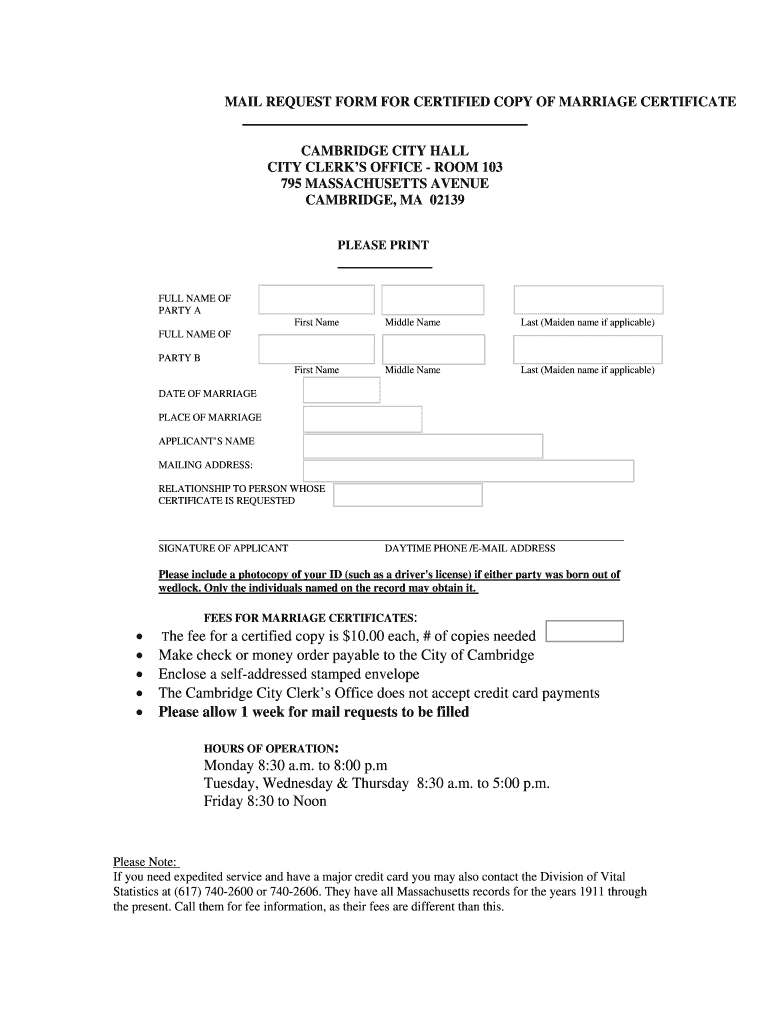 MAIL REQUEST FORM FOR CERTIFIED COPY OF MARRIAGE CERTIFICATE

CAMBRIDGE CITY HALL
CITY CLERK'S OFFICE - ROOM 103
795 MASSACHUSETTS AVENUE
CAMBRIDGE, MA 02139

PLEASE PRINT

FULL NAME OF PARTY A

First Name Middle Name Last (Maiden name if applicable)

FULL NAME OF PARTY B

First Name Middle Name Last (Maiden name if applicable)

DATE OF MARRIAGE

PLACE OF MARRIAGE

APPLICANT'S NAME

MAILING ADDRESS:

RELATIONSHIP TO PERSON WHOSE CERTIFICATE IS REQUESTED

SIGNATURE OF APPLICANT DAYTIME PHONE /E-MAIL ADDRESS

Please include a photocopy of your ID (such as a driver's license) if either party was born out of wedlock. Only the individuals named on the record may obtain it.

FEES FOR MARRIAGE CERTIFICATES:

• The fee for a certified copy is $10.00 each, # of copies needed
• Make check or money order payable to the City of Cambridge
• Enclose a self-addressed stamped envelope
• The Cambridge City Clerk's Office does not accept credit card payments
• Please allow 1 week for mail requests to be filled

HOURS OF OPERATION:
Monday 8:30 a.m. to 8:00 p.m
Tuesday, Wednesday & Thursday 8:30 a.m. to 5:00 p.m.
Friday 8:30 to Noon

Please Note:
If you need expedited service and have a major credit card you may also contact the Division of Vital Statistics at (617) 740-2600 or 740-2606. They have all Massachusetts records for the years 1911 through the present. Call them for fee information, as their fees are different than this.